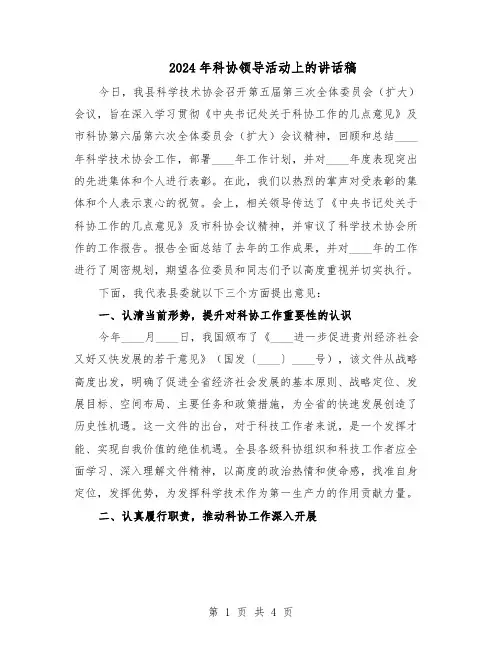 2024年科协领导活动上的讲话稿

今日，我县科学技术协会召开第五届第三次全体委员会（扩大）会议，旨在深入学习贯彻《中央书记处关于科协工作的几点意见》及市科协第六届第六次全体委员会（扩大）会议精神，回顾和总结____年科学技术协会工作，部署____年工作计划，并对____年度表现突出的先进集体和个人进行表彰。在此，我们以热烈的掌声对受表彰的集体和个人表示衷心的祝贺。会上，相关领导传达了《中央书记处关于科协工作的几点意见》及市科协会议精神，并审议了科学技术协会所作的工作报告。报告全面总结了去年的工作成果，并对____年的工作进行了周密规划，期望各位委员和同志们予以高度重视并切实执行。

下面，我代表县委就以下三个方面提出意见：

一、认清当前形势，提升对科协工作重要性的认识

今年____月____日，我国颁布了《____进一步促进贵州经济社会又好又快发展的若干意见》（国发〔____〕____号），该文件从战略高度出发，明确了促进全省经济社会发展的基本原则、战略定位、发展目标、空间布局、主要任务和政策措施，为全省的快速发展创造了历史性机遇。这一文件的出台，对于科技工作者来说，是一个发挥才能、实现自我价值的绝佳机遇。全县各级科协组织和科技工作者应全面学习、深入理解文件精神，以高度的政治热情和使命感，找准自身定位，发挥优势，为发挥科学技术作为第一生产力的作用贡献力量。

二、认真履行职责，推动科协工作深入开展

第 1 页 共 4 页